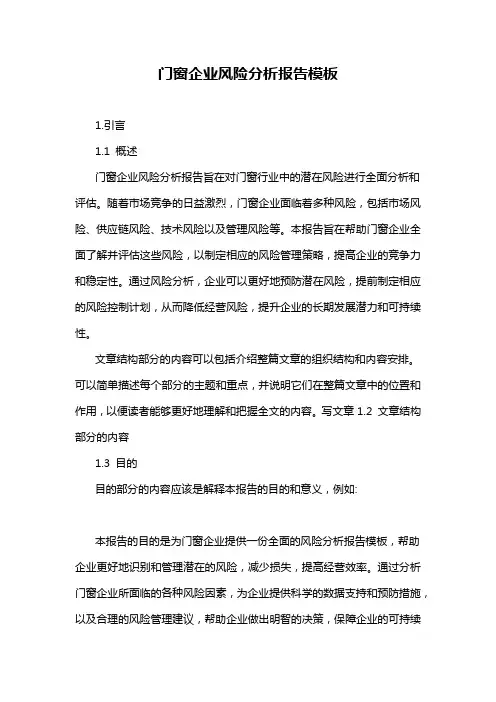 门窗企业风险分析报告模板

1.引言

1.1 概述

门窗企业风险分析报告旨在对门窗行业中的潜在风险进行全面分析和评估。随着市场竞争的日益激烈，门窗企业面临着多种风险，包括市场风险、供应链风险、技术风险以及管理风险等。本报告旨在帮助门窗企业全面了解并评估这些风险，以制定相应的风险管理策略，提高企业的竞争力和稳定性。通过风险分析，企业可以更好地预防潜在风险，提前制定相应的风险控制计划，从而降低经营风险，提升企业的长期发展潜力和可持续性。

文章结构部分的内容可以包括介绍整篇文章的组织结构和内容安排。可以简单描述每个部分的主题和重点，并说明它们在整篇文章中的位置和作用，以便读者能够更好地理解和把握全文的内容。写文章 1.2 文章结构部分的内容

1.3 目的

目的部分的内容应该是解释本报告的目的和意义，例如：

本报告的目的是为门窗企业提供一份全面的风险分析报告模板，帮助企业更好地识别和管理潜在的风险，减少损失，提高经营效率。通过分析门窗企业所面临的各种风险因素，为企业提供科学的数据支持和预防措施，以及合理的风险管理建议，帮助企业做出明智的决策，保障企业的可持续